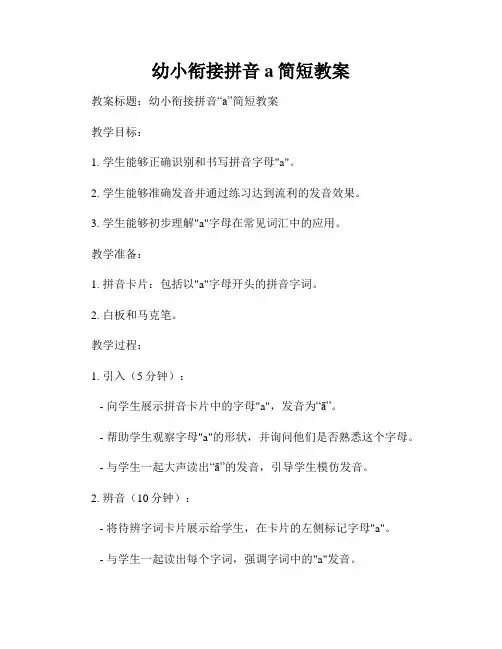 幼小衔接拼音 a 简短教案

教案标题：幼小衔接拼音“a”简短教案

教学目标：

1. 学生能够正确识别和书写拼音字母"a"。

2. 学生能够准确发音并通过练习达到流利的发音效果。

3. 学生能够初步理解"a"字母在常见词汇中的应用。

教学准备：

1. 拼音卡片：包括以"a"字母开头的拼音字词。

2. 白板和马克笔。

教学过程：

1. 引入（5 分钟）：

- 向学生展示拼音卡片中的字母"a"，发音为“ā”。

- 帮助学生观察字母"a"的形状，并询问他们是否熟悉这个字母。

- 与学生一起大声读出“ā”的发音，引导学生模仿发音。

2. 辨音（10 分钟）：

- 将待辨字词卡片展示给学生，在卡片的左侧标记字母"a"。

- 与学生一起读出每个字词，强调字词中的"a"发音。